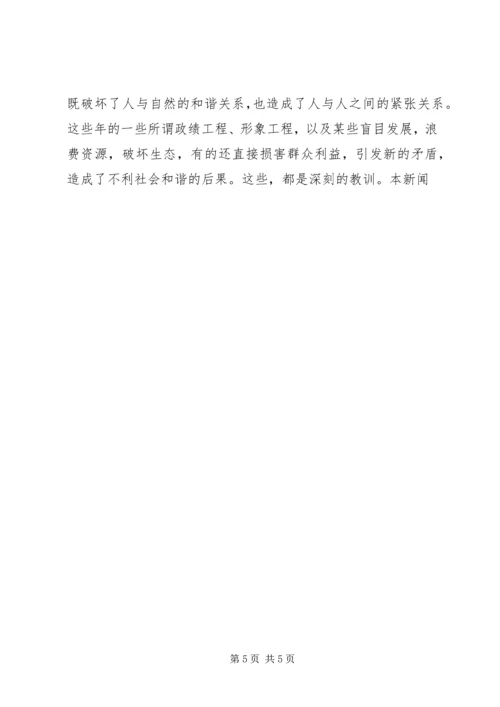 既破坏了人与自然的和谐关系,也造成了人与人之间的紧张关系。这些年的一些所谓政绩工程、形象工程，以及某些盲目发展，浪费资源，破坏生态，有的还直接损害群众利益，引发新的矛盾，造成了不利社会和谐的后果。这些，都是深刻的教训。本新闻

第5页 共5页